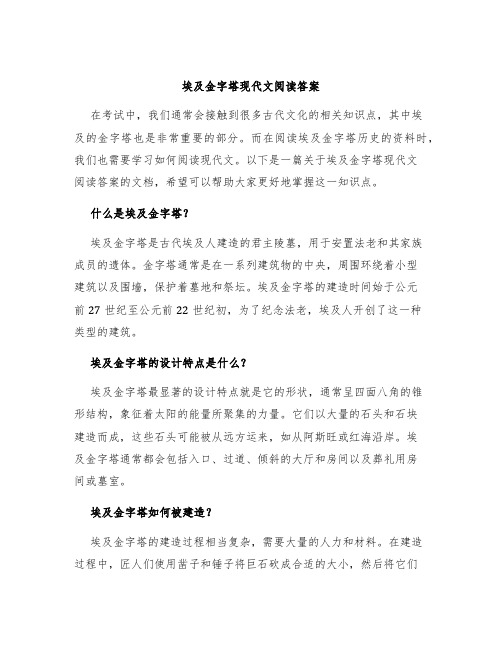 埃及金字塔现代文阅读答案

在考试中，我们通常会接触到很多古代文化的相关知识点，其中埃及的金字塔也是非常重要的部分。而在阅读埃及金字塔历史的资料时，我们也需要学习如何阅读现代文。以下是一篇关于埃及金字塔现代文阅读答案的文档，希望可以帮助大家更好地掌握这一知识点。

什么是埃及金字塔？

埃及金字塔是古代埃及人建造的君主陵墓，用于安置法老和其家族成员的遗体。金字塔通常是在一系列建筑物的中央，周围环绕着小型建筑以及围墙，保护着墓地和祭坛。埃及金字塔的建造时间始于公元前 27 世纪至公元前 22 世纪初，为了纪念法老，埃及人开创了这一种类型的建筑。

埃及金字塔的设计特点是什么？

埃及金字塔最显著的设计特点就是它的形状，通常呈四面八角的锥形结构，象征着太阳的能量所聚集的力量。它们以大量的石头和石块建造而成，这些石头可能被从远方运来，如从阿斯旺或红海沿岸。埃及金字塔通常都会包括入口、过道、倾斜的大厅和房间以及葬礼用房间或墓室。

埃及金字塔如何被建造？

埃及金字塔的建造过程相当复杂，需要大量的人力和材料。在建造过程中，匠人们使用凿子和锤子将巨石砍成合适的大小，然后将它们